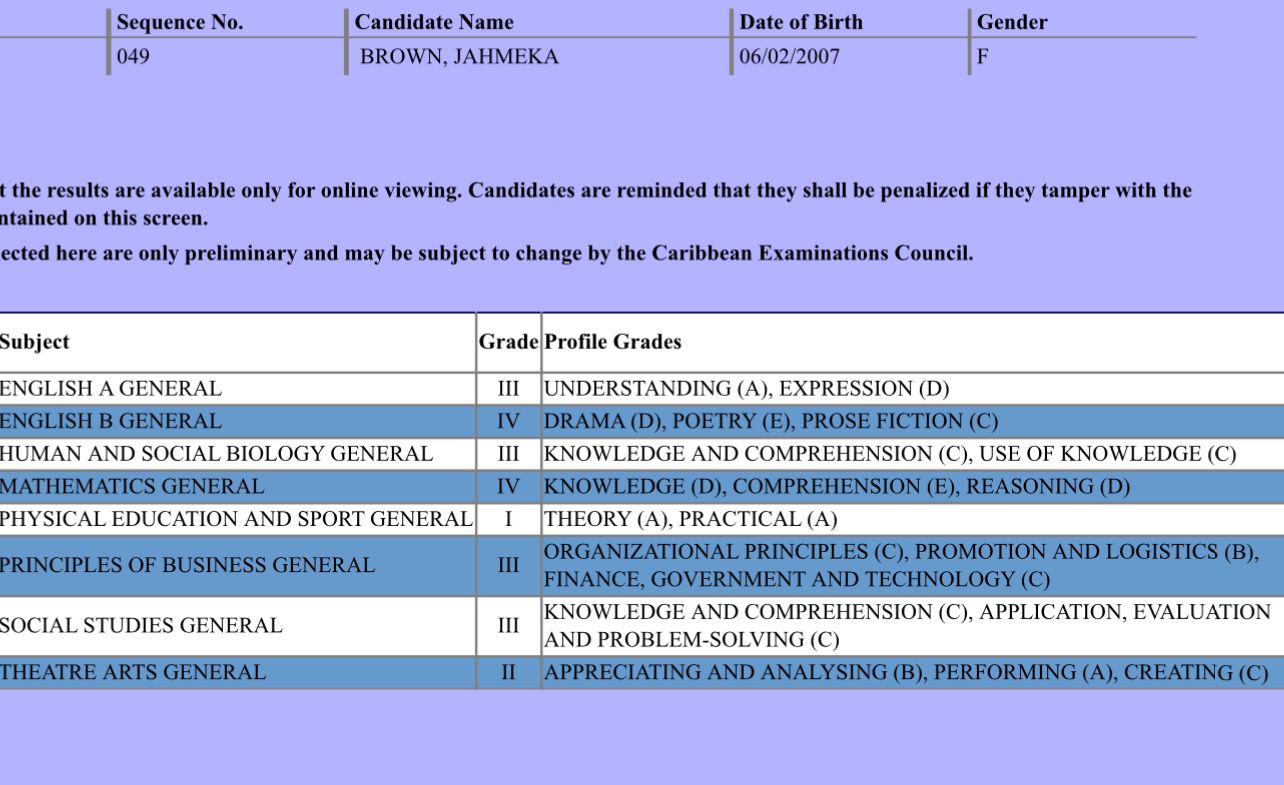 | Sequence No. | Candidate Name | Date of Birth | Gender |
|---|---|---|---|
| 049 | BROWN, JAHMEKA | 06/02/2007 | F |

t the results are available only for online viewing. Candidates are reminded that they shall be penalized if they tamper with the ntained on this screen.

ected here are only preliminary and may be subject to change by the Caribbean Examinations Council.

| Subject | Grade | Profile Grades |
|---|---|---|
| ENGLISH A GENERAL | III | UNDERSTANDING (A), EXPRESSION (D) |
| ENGLISH B GENERAL | IV | DRAMA (D), POETRY (E), PROSE FICTION (C) |
| HUMAN AND SOCIAL BIOLOGY GENERAL | III | KNOWLEDGE AND COMPREHENSION (C), USE OF KNOWLEDGE (C) |
| MATHEMATICS GENERAL | IV | KNOWLEDGE (D), COMPREHENSION (E), REASONING (D) |
| PHYSICAL EDUCATION AND SPORT GENERAL | I | THEORY (A), PRACTICAL (A) |
| PRINCIPLES OF BUSINESS GENERAL | III | ORGANIZATIONAL PRINCIPLES (C), PROMOTION AND LOGISTICS (B), FINANCE, GOVERNMENT AND TECHNOLOGY (C) |
| SOCIAL STUDIES GENERAL | III | KNOWLEDGE AND COMPREHENSION (C), APPLICATION, EVALUATION AND PROBLEM-SOLVING (C) |
| THEATRE ARTS GENERAL | II | APPRECIATING AND ANALYSING (B), PERFORMING (A), CREATING (C) |